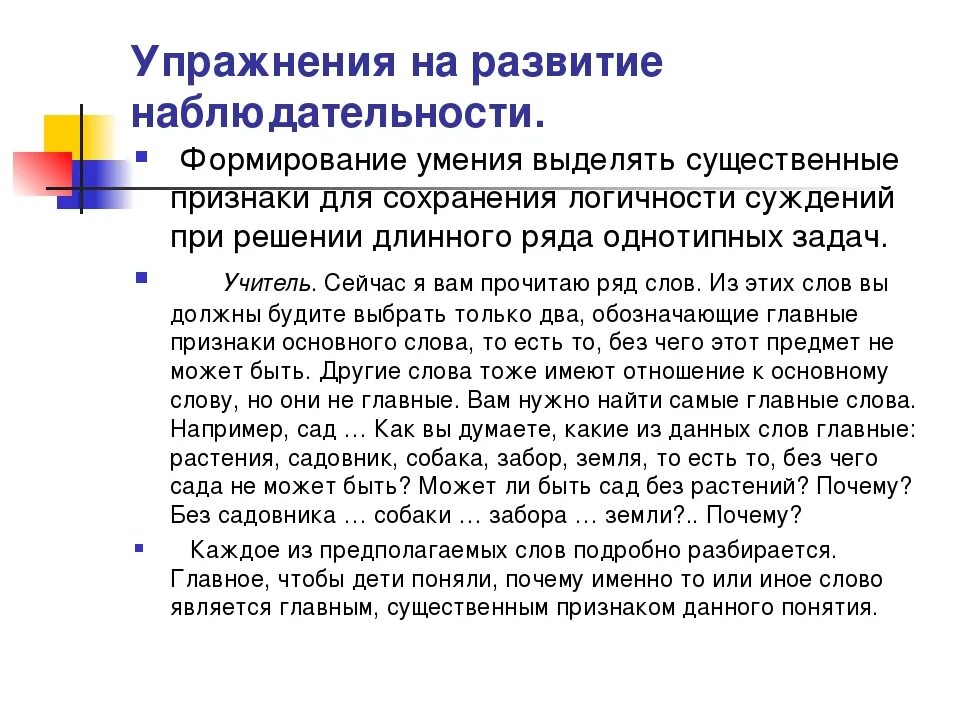 Упражнения на развитие наблюдательности.

Формирование умения выделять существенные признаки для сохранения логичности суждений при решении длинного ряда однотипных задач.

Учитель. Сейчас я вам прочитаю ряд слов. Из этих слов вы должны будите выбрать только два, обозначающие главные признаки основного слова, то есть то, без чего этот предмет не может быть. Другие слова тоже имеют отношение к основному слову, но они не главные. Вам нужно найти самые главные слова. Например, сад … Как вы думаете, какие из данных слов главные: растения, садовник, собака, забор, земля, то есть то, без чего сада не может быть? Может ли быть сад без растений? Почему? Без садовника … собаки … забора … земли?.. Почему?

Каждое из предполагаемых слов подробно разбирается. Главное, чтобы дети поняли, почему именно то или иное слово является главным, существенным признаком данного понятия.